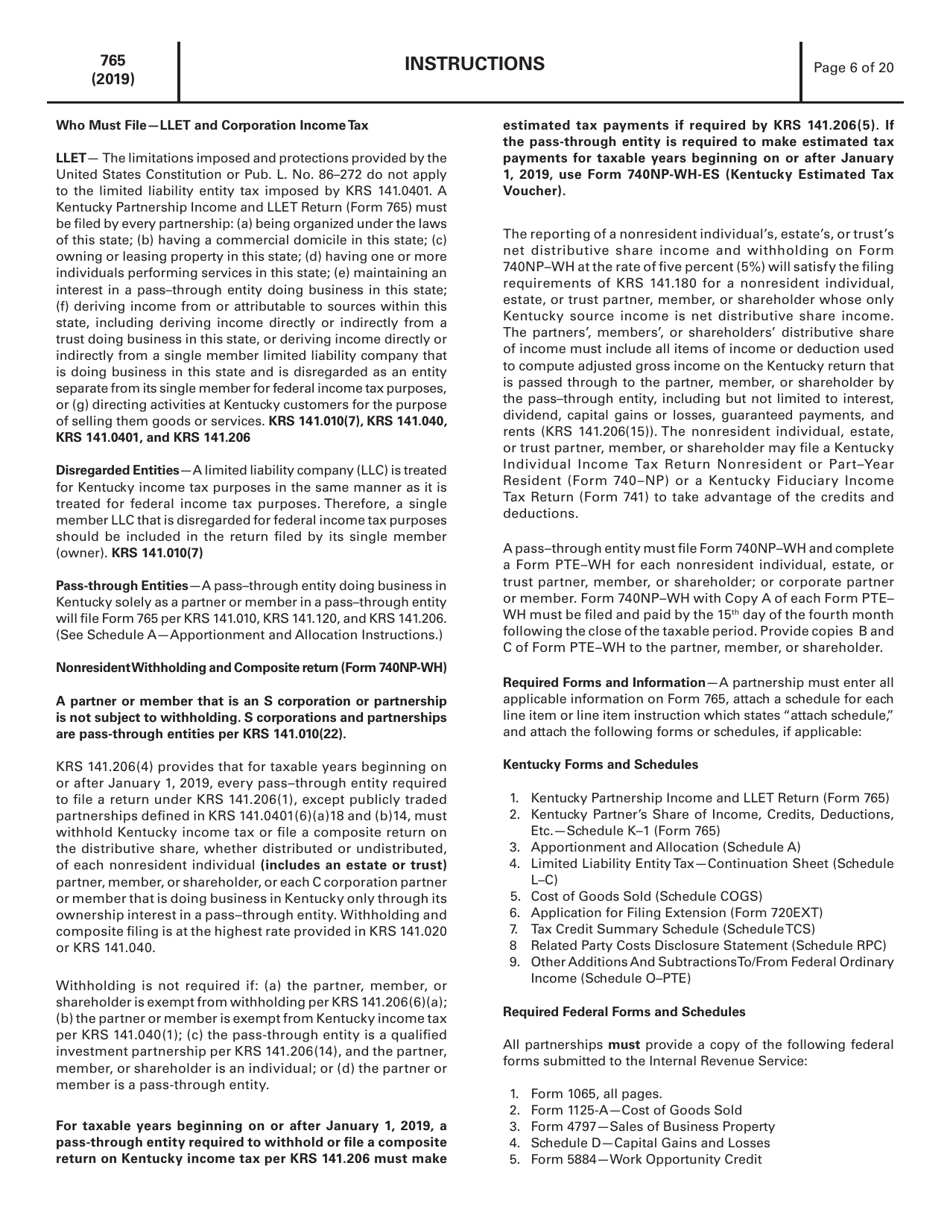 765
(2019)

INSTRUCTIONS

Page 6 of 20

Who Must File—LLET and Corporation Income Tax

LLET— The limitations imposed and protections provided by the United States Constitution or Pub. L. No. 86–272 do not apply to the limited liability entity tax imposed by KRS 141.0401. A Kentucky Partnership Income and LLET Return (Form 765) must be filed by every partnership: (a) being organized under the laws of this state; (b) having a commercial domicile in this state; (c) owning or leasing property in this state; (d) having one or more individuals performing services in this state; (e) maintaining an interest in a pass–through entity doing business in this state; (f) deriving income from or attributable to sources within this state, including deriving income directly or indirectly from a trust doing business in this state, or deriving income directly or indirectly from a single member limited liability company that is doing business in this state and is disregarded as an entity separate from its single member for federal income tax purposes, or (g) directing activities at Kentucky customers for the purpose of selling them goods or services. KRS 141.010(7), KRS 141.040, KRS 141.0401, and KRS 141.206

Disregarded Entities—A limited liability company (LLC) is treated for Kentucky income tax purposes in the same manner as it is treated for federal income tax purposes. Therefore, a single member LLC that is disregarded for federal income tax purposes should be included in the return filed by its single member (owner). KRS 141.010(7)

Pass-through Entities—A pass–through entity doing business in Kentucky solely as a partner or member in a pass–through entity will file Form 765 per KRS 141.010, KRS 141.120, and KRS 141.206. (See Schedule A—Apportionment and Allocation Instructions.)

Nonresident Withholding and Composite return (Form 740NP-WH)

A partner or member that is an S corporation or partnership is not subject to withholding. S corporations and partnerships are pass-through entities per KRS 141.010(22).

KRS 141.206(4) provides that for taxable years beginning on or after January 1, 2019, every pass–through entity required to file a return under KRS 141.206(1), except publicly traded partnerships defined in KRS 141.0401(6)(a)18 and (b)14, must withhold Kentucky income tax or file a composite return on the distributive share, whether distributed or undistributed, of each nonresident individual (includes an estate or trust) partner, member, or shareholder, or each C corporation partner or member that is doing business in Kentucky only through its ownership interest in a pass–through entity. Withholding and composite filing is at the highest rate provided in KRS 141.020 or KRS 141.040.

Withholding is not required if: (a) the partner, member, or shareholder is exempt from withholding per KRS 141.206(6)(a); (b) the partner or member is exempt from Kentucky income tax per KRS 141.040(1); (c) the pass-through entity is a qualified investment partnership per KRS 141.206(14), and the partner, member, or shareholder is an individual; or (d) the partner or member is a pass-through entity.

For taxable years beginning on or after January 1, 2019, a pass-through entity required to withhold or file a composite return on Kentucky income tax per KRS 141.206 must make estimated tax payments if required by KRS 141.206(5). If the pass-through entity is required to make estimated tax payments for taxable years beginning on or after January 1, 2019, use Form 740NP-WH-ES (Kentucky Estimated Tax Voucher).

The reporting of a nonresident individual's, estate's, or trust's net distributive share income and withholding on Form 740NP–WH at the rate of five percent (5%) will satisfy the filing requirements of KRS 141.180 for a nonresident individual, estate, or trust partner, member, or shareholder whose only Kentucky source income is net distributive share income. The partners', members', or shareholders' distributive share of income must include all items of income or deduction used to compute adjusted gross income on the Kentucky return that is passed through to the partner, member, or shareholder by the pass–through entity, including but not limited to interest, dividend, capital gains or losses, guaranteed payments, and rents (KRS 141.206(15)). The nonresident individual, estate, or trust partner, member, or shareholder may file a Kentucky Individual Income Tax Return Nonresident or Part–Year Resident (Form 740–NP) or a Kentucky Fiduciary Income Tax Return (Form 741) to take advantage of the credits and deductions.

A pass–through entity must file Form 740NP–WH and complete a Form PTE–WH for each nonresident individual, estate, or trust partner, member, or shareholder; or corporate partner or member. Form 740NP–WH with Copy A of each Form PTE–WH must be filed and paid by the 15$^{th}$ day of the fourth month following the close of the taxable period. Provide copies B and C of Form PTE–WH to the partner, member, or shareholder.

Required Forms and Information—A partnership must enter all applicable information on Form 765, attach a schedule for each line item or line item instruction which states "attach schedule," and attach the following forms or schedules, if applicable:

Kentucky Forms and Schedules

1. Kentucky Partnership Income and LLET Return (Form 765)
2. Kentucky Partner's Share of Income, Credits, Deductions, Etc.—Schedule K–1 (Form 765)
3. Apportionment and Allocation (Schedule A)
4. Limited Liability Entity Tax—Continuation Sheet (Schedule L–C)
5. Cost of Goods Sold (Schedule COGS)
6. Application for Filing Extension (Form 720EXT)
7. Tax Credit Summary Schedule (Schedule TCS)
8 Related Party Costs Disclosure Statement (Schedule RPC)
9. Other Additions And Subtractions To/From Federal Ordinary Income (Schedule O–PTE)

Required Federal Forms and Schedules

All partnerships must provide a copy of the following federal forms submitted to the Internal Revenue Service:

1. Form 1065, all pages.
2. Form 1125-A—Cost of Goods Sold
3. Form 4797—Sales of Business Property
4. Schedule D—Capital Gains and Losses
5. Form 5884—Work Opportunity Credit